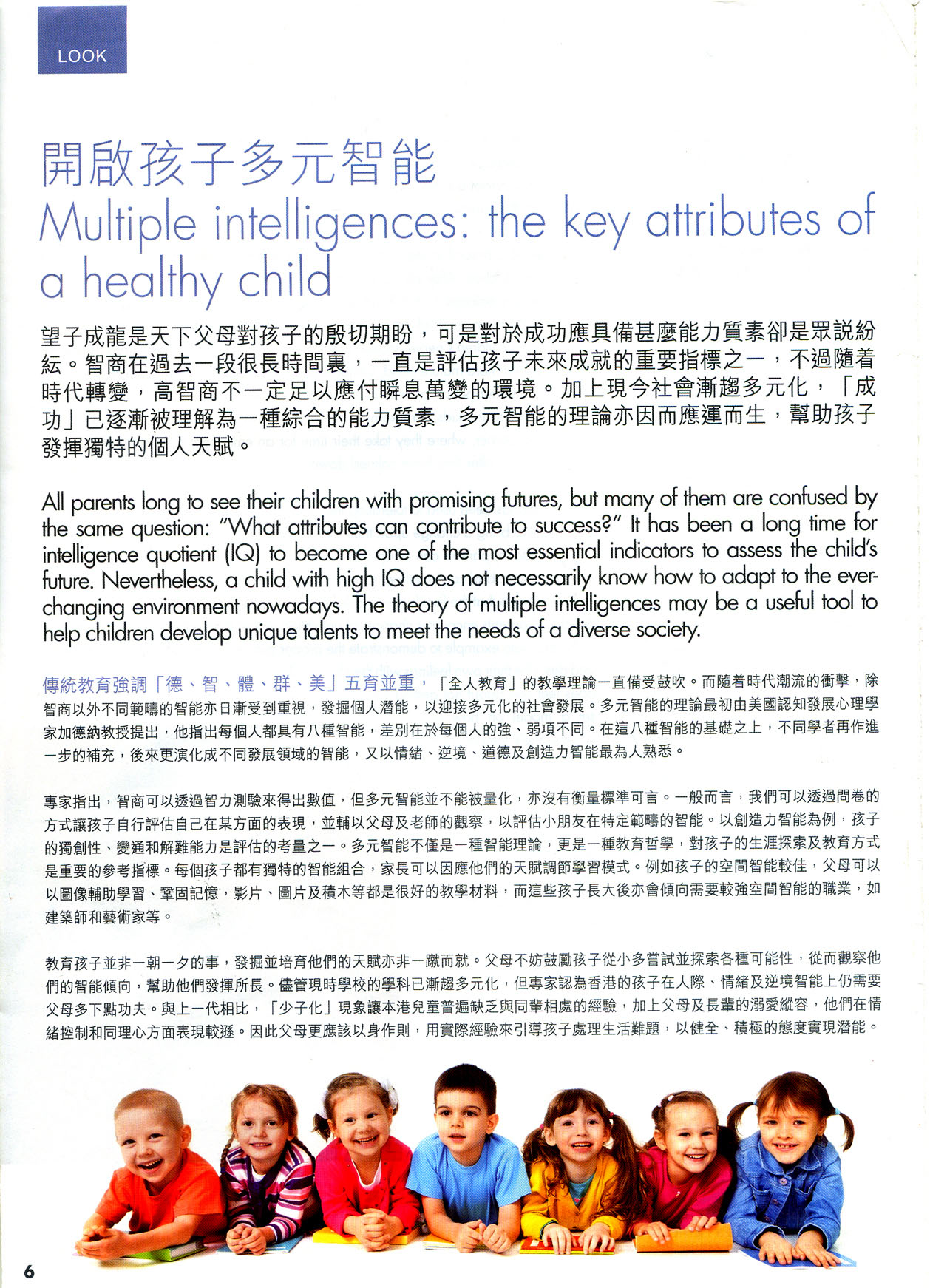 LOOK

開啟孩子多元智能
Multiple intelligences: the key attributes of a healthy child

望子成龍是天下父母對孩子的殷切期盼，可是對於成功應具備甚麼能力質素卻是眾說紛紜。智商在過去一段很長時間裏，一直是評估孩子未來成就的重要指標之一，不過隨着時代轉變，高智商不一定足以應付瞬息萬變的環境。加上現今社會漸趨多元化，「成功」已逐漸被理解為一種綜合的能力質素，多元智能的理論亦因而應運而生，幫助孩子發揮獨特的個人天賦。

All parents long to see their children with promising futures, but many of them are confused by the same question: "What attributes can contribute to success?" It has been a long time for intelligence quotient (IQ) to become one of the most essential indicators to assess the child's future. Nevertheless, a child with high IQ does not necessarily know how to adapt to the ever-changing environment nowadays. The theory of multiple intelligences may be a useful tool to help children develop unique talents to meet the needs of a diverse society.

傳統教育強調「德、智、體、群、美」五育並重，「全人教育」的教學理論一直備受鼓吹。而隨着時代潮流的衝擊，除智商以外不同範疇的智能亦日漸受到重視，發掘個人潛能，以迎接多元化的社會發展。多元智能的理論最初由美國認知發展心理學家加德納教授提出，他指出每個人都具有八種智能，差別在於每個人的強、弱項不同。在這八種智能的基礎之上，不同學者再作進一步的補充，後來更演化成不同發展領域的智能，又以情緒、逆境、道德及創造力智能最為人熟悉。

專家指出，智商可以透過智力測驗來得出數值，但多元智能並不能被量化，亦沒有衡量標準可言。一般而言，我們可以透過問卷的方式讓孩子自行評估自己在某方面的表現，並輔以父母及老師的觀察，以評估小朋友在特定範疇的智能。以創造力智能為例，孩子的獨創性、變通和解難能力是評估的考量之一。多元智能不僅是一種智能理論，更是一種教育哲學，對孩子的生涯探索及教育方式是重要的參考指標。每個孩子都有獨特的智能組合，家長可以因應他們的天賦調節學習模式。例如孩子的空間智能較佳，父母可以以圖像輔助學習、鞏固記憶，影片、圖片及積木等都是很好的教學材料，而這些孩子長大後亦會傾向需要較強空間智能的職業，如建築師和藝術家等。

教育孩子並非一朝一夕的事，發掘並培育他們的天賦亦非一蹴而就。父母不妨鼓勵孩子從小多嘗試並探索各種可能性，從而觀察他們的智能傾向，幫助他們發揮所長。儘管現時學校的學科已漸趨多元化，但專家認為香港的孩子在人際、情緒及逆境智能上仍需要父母多下點功夫。與上一代相比，「少子化」現象讓本港兒童普遍缺乏與同輩相處的經驗，加上父母及長輩的溺愛縱容，他們在情緒控制和同理心方面表現較遜。因此父母更應該以身作則，用實際經驗來引導孩子處理生活難題，以健全、積極的態度實現潛能。

6